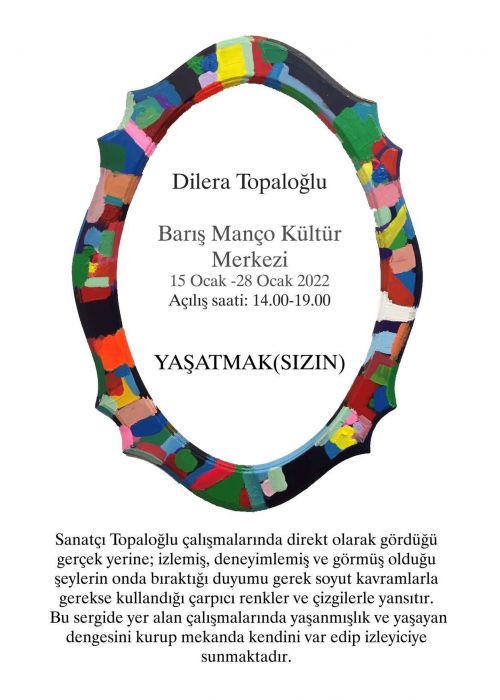 Dilera Topaloğlu

Barış Manço Kültür Merkezi
15 Ocak -28 Ocak 2022
Açılış saati: 14.00-19.00

YAŞATMAK(SIZIN)

Sanatçı Topaloğlu çalışmalarında direkt olarak gördüğü gerçek yerine; izlemiş, deneyimlemiş ve görmüş olduğu şeylerin onda bıraktığı duyumu gerek soyut kavramlarla gerekse kullandığı çarpıcı renkler ve çizgilerle yansıtır. Bu sergide yer alan çalışmalarında yaşanmışlık ve yaşayan dengesini kurup mekanda kendini var edip izleyiciye sunmaktadır.